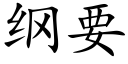 纲要